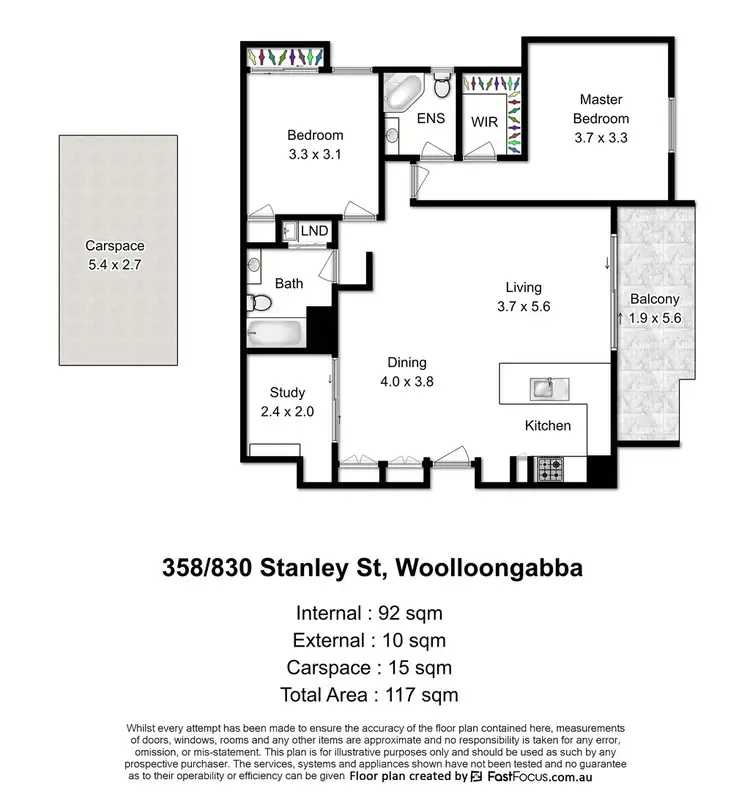 Carspace
5.4 x 2.7

Bedroom
3.3 x 3.1

ENS

WIR

Master Bedroom
3.7 x 3.3

LND

Bath

Living
3.7 x 5.6

Balcony
1.9 x 5.6

Dining
4.0 x 3.8

Study
2.4 x 2.0

Kitchen

358/830 Stanley St, Woolloongabba

Internal : 92 sqm
External : 10 sqm
Carspace : 15 sqm
Total Area : 117 sqm

Whilst every attempt has been made to ensure the accuracy of the floor plan contained here, measurements of doors, windows, rooms and any other items are approximate and no responsibility is taken for any error, omission, or mis-statement. This plan is for illustrative purposes only and should be used as such by any prospective purchaser. The services, systems and appliances shown have not been tested and no guarantee as to their operability or efficiency can be given Floor plan created by FastFocus.com.au